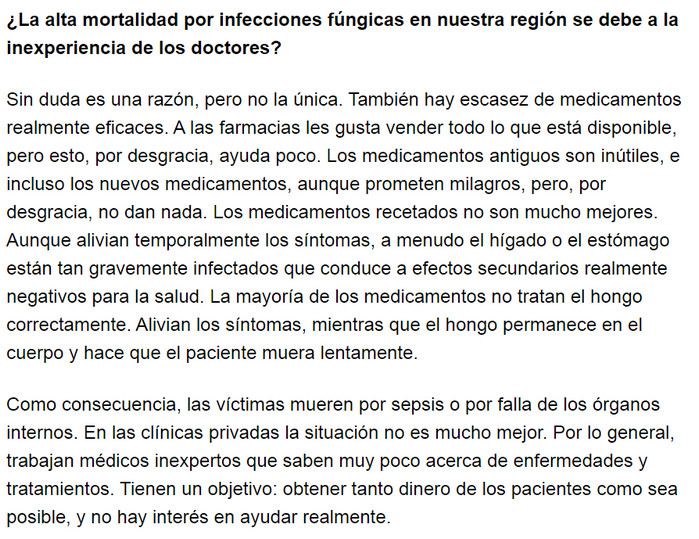 ¿La alta mortalidad por infecciones fúngicas en nuestra región se debe a la inexperiencia de los doctores?

Sin duda es una razón, pero no la única. También hay escasez de medicamentos realmente eficaces. A las farmacias les gusta vender todo lo que está disponible, pero esto, por desgracia, ayuda poco. Los medicamentos antiguos son inútiles, e incluso los nuevos medicamentos, aunque prometen milagros, pero, por desgracia, no dan nada. Los medicamentos recetados no son mucho mejores. Aunque alivian temporalmente los síntomas, a menudo el hígado o el estómago están tan gravemente infectados que conduce a efectos secundarios realmente negativos para la salud. La mayoría de los medicamentos no tratan el hongo correctamente. Alivian los síntomas, mientras que el hongo permanece en el cuerpo y hace que el paciente muera lentamente.

Como consecuencia, las víctimas mueren por sepsis o por falla de los órganos internos. En las clínicas privadas la situación no es mucho mejor. Por lo general, trabajan médicos inexpertos que saben muy poco acerca de enfermedades y tratamientos. Tienen un objetivo: obtener tanto dinero de los pacientes como sea posible, y no hay interés en ayudar realmente.